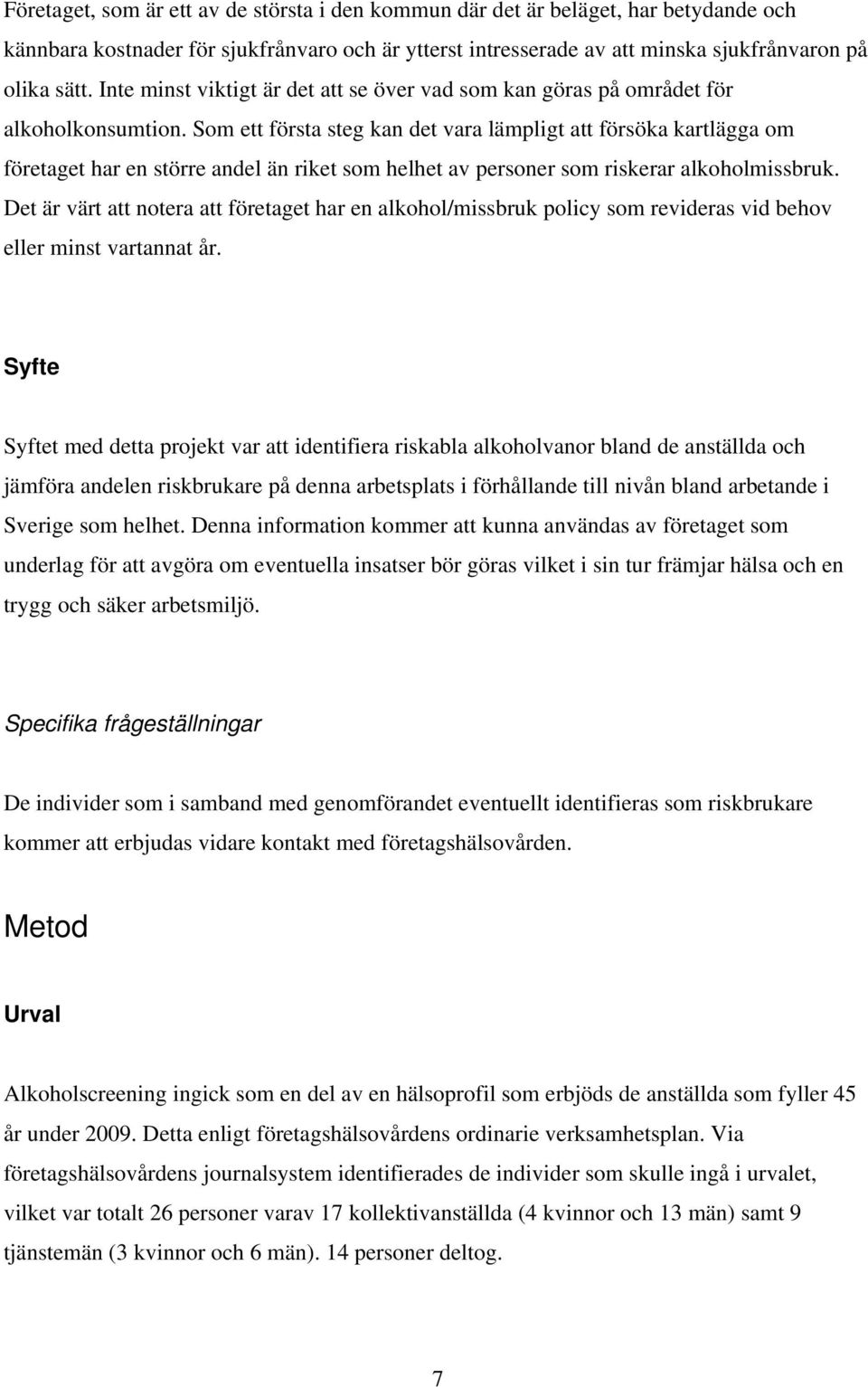 Företaget, som är ett av de största i den kommun där det är beläget, har betydande och kännbara kostnader för sjukfrånvaro och är ytterst intresserade av att minska sjukfrånvaron på olika sätt. Inte minst viktigt är det att se över vad som kan göras på området för alkoholkonsumtion. Som ett första steg kan det vara lämpligt att försöka kartlägga om företaget har en större andel än riket som helhet av personer som riskerar alkoholmissbruk. Det är värt att notera att företaget har en alkohol/missbruk policy som revideras vid behov eller minst vartannat år.

Syfte

Syftet med detta projekt var att identifiera riskabla alkoholvanor bland de anställda och jämföra andelen riskbrukare på denna arbetsplats i förhållande till nivån bland arbetande i Sverige som helhet. Denna information kommer att kunna användas av företaget som underlag för att avgöra om eventuella insatser bör göras vilket i sin tur främjar hälsa och en trygg och säker arbetsmiljö.

Specifika frågeställningar

De individer som i samband med genomförandet eventuellt identifieras som riskbrukare kommer att erbjudas vidare kontakt med företagshälsovården.

Metod

Urval

Alkoholscreening ingick som en del av en hälsoprofil som erbjöds de anställda som fyller 45 år under 2009. Detta enligt företagshälsovårdens ordinarie verksamhetsplan. Via företagshälsovårdens journalsystem identifierades de individer som skulle ingå i urvalet, vilket var totalt 26 personer varav 17 kollektivanställda (4 kvinnor och 13 män) samt 9 tjänstemän (3 kvinnor och 6 män). 14 personer deltog.

7